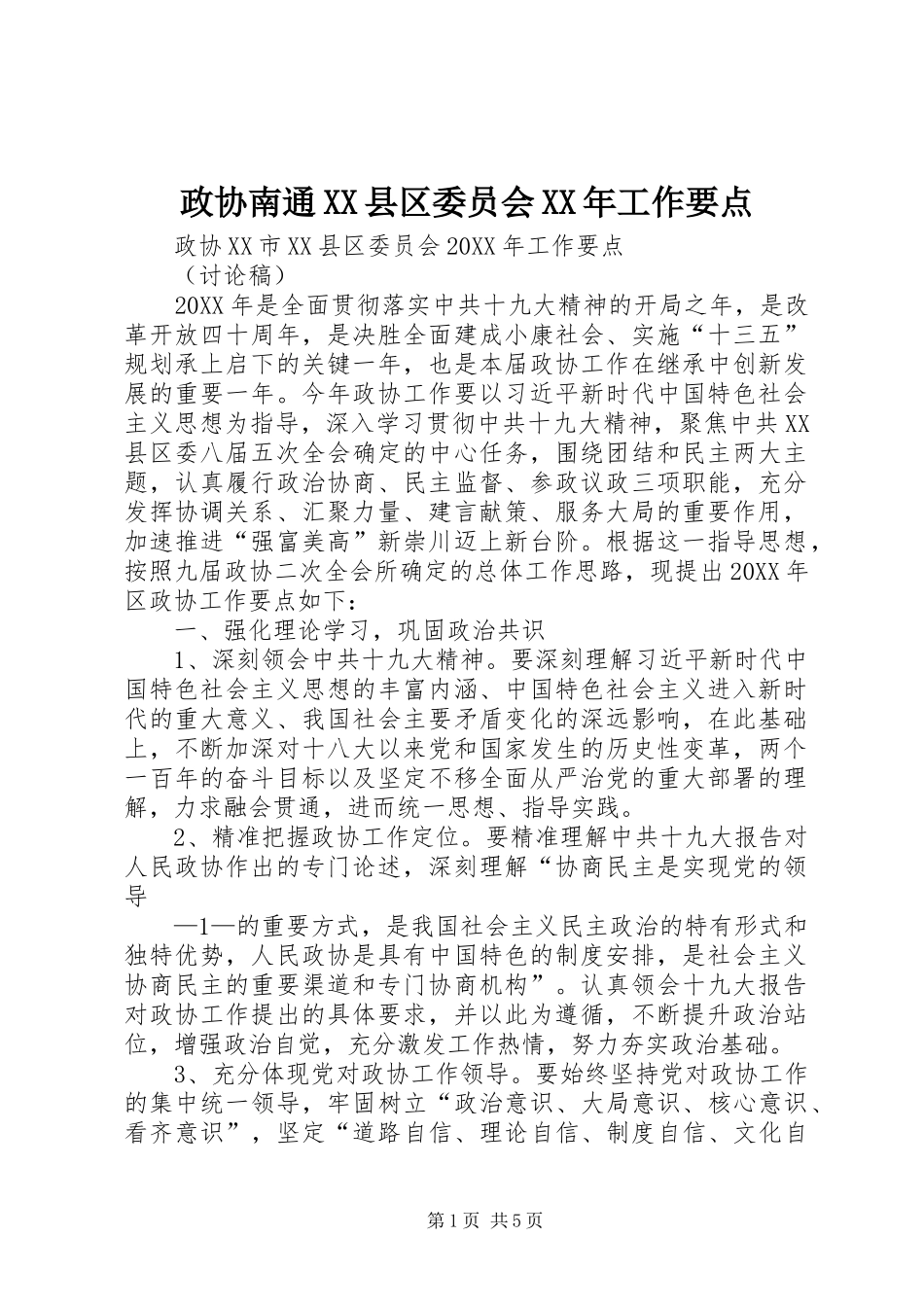 政协南通XX县区委员会XX年工作要点

政协XX市XX县区委员会20XX年工作要点

（讨论稿）

20XX年是全面贯彻落实中共十九大精神的开局之年，是改革开放四十周年，是决胜全面建成小康社会、实施“十三五”规划承上启下的关键一年，也是本届政协工作在继承中创新发展的重要一年。今年政协工作要以习近平新时代中国特色社会主义思想为指导，深入学习贯彻中共十九大精神，聚焦中共XX县区委八届五次全会确定的中心任务，围绕团结和民主两大主题，认真履行政治协商、民主监督、参政议政三项职能，充分发挥协调关系、汇聚力量、建言献策、服务大局的重要作用，加速推进“强富美高”新崇川迈上新台阶。根据这一指导思想，按照九届政协二次全会所确定的总体工作思路，现提出20XX年区政协工作要点如下：

一、强化理论学习，巩固政治共识

1、深刻领会中共十九大精神。要深刻理解习近平新时代中国特色社会主义思想的丰富内涵、中国特色社会主义进入新时代的重大意义、我国社会主要矛盾变化的深远影响，在此基础上，不断加深对十八大以来党和国家发生的历史性变革，两个一百年的奋斗目标以及坚定不移全面从严治党的重大部署的理解，力求融会贯通，进而统一思想、指导实践。

2、精准把握政协工作定位。要精准理解中共十九大报告对人民政协作出的专门论述，深刻理解“协商民主是实现党的领导

—1—的重要方式，是我国社会主义民主政治的特有形式和独特优势，人民政协是具有中国特色的制度安排，是社会主义协商民主的重要渠道和专门协商机构”。认真领会十九大报告对政协工作提出的具体要求，并以此为遵循，不断提升政治站位，增强政治自觉，充分激发工作热情，努力夯实政治基础。

3、充分体现党对政协工作领导。要始终坚持党对政协工作的集中统一领导，牢固树立“政治意识、大局意识、核心意识、看齐意识”，坚定“道路自信、理论自信、制度自信、文化自

第1页 共5页